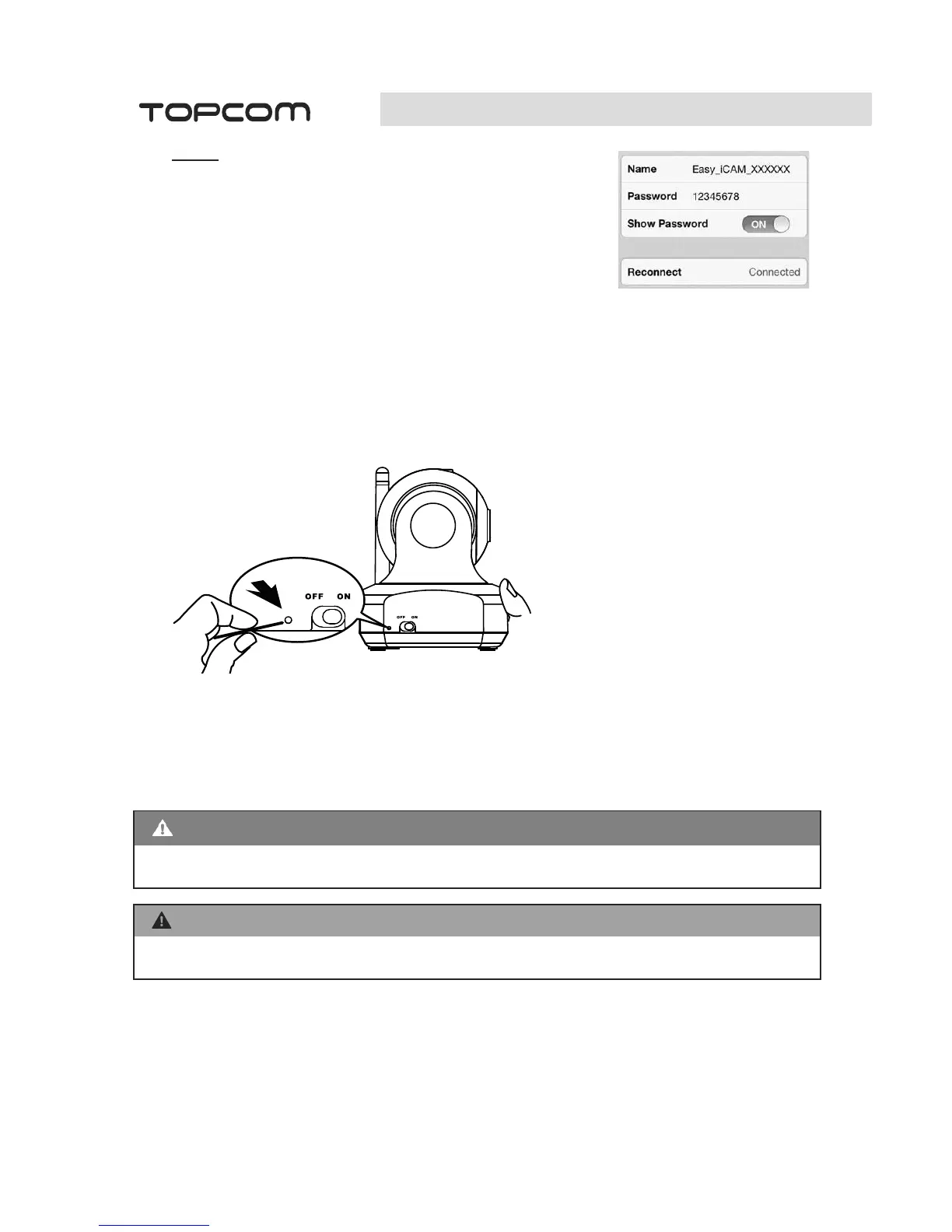 TOPCOM

Name Easy_iCAM_XXXXXX
Password 12345678
Show Password ON
Reconnect Connected

OFF ON

OFF ON